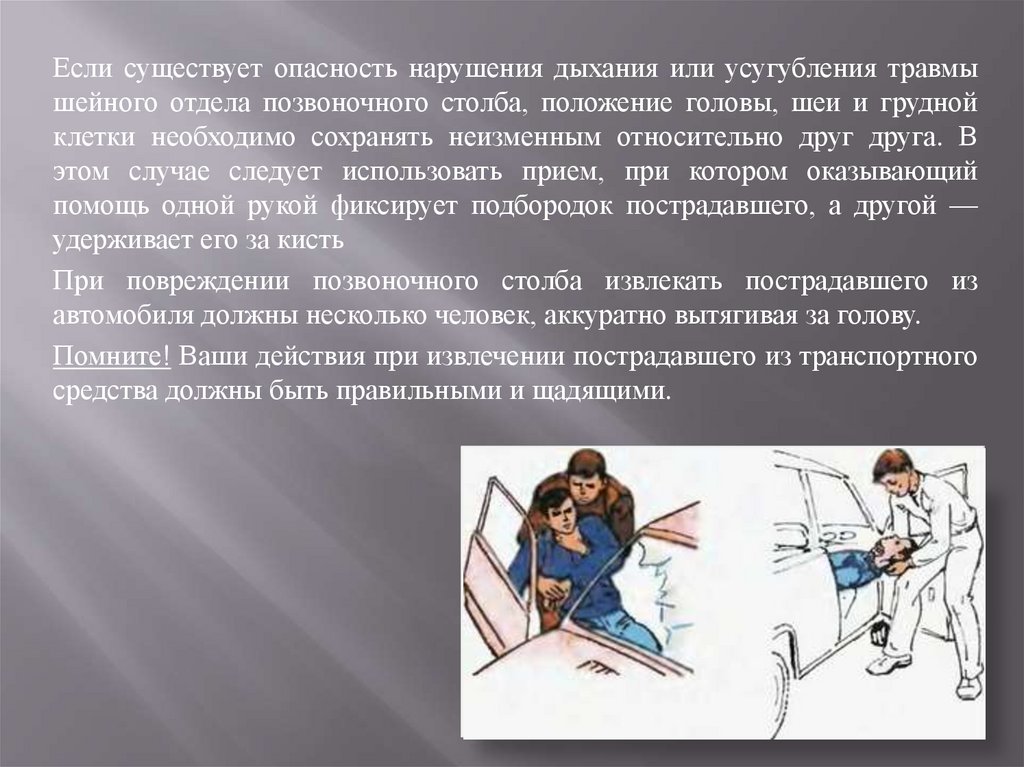 Если существует опасность нарушения дыхания или усугубления травмы шейного отдела позвоночного столба, положение головы, шеи и грудной клетки необходимо сохранять неизменным относительно друг друга. В этом случае следует использовать прием, при котором оказывающий помощь одной рукой фиксирует подбородок пострадавшего, а другой — удерживает его за кисть

При повреждении позвоночного столба извлекать пострадавшего из автомобиля должны несколько человек, аккуратно вытягивая за голову.

Помните! Ваши действия при извлечении пострадавшего из транспортного средства должны быть правильными и щадящими.